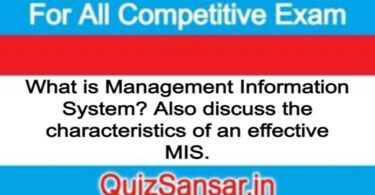 For All Competitive Exam

What is Management Information System? Also discuss the characteristics of an effective MIS.

QuizSansar.in